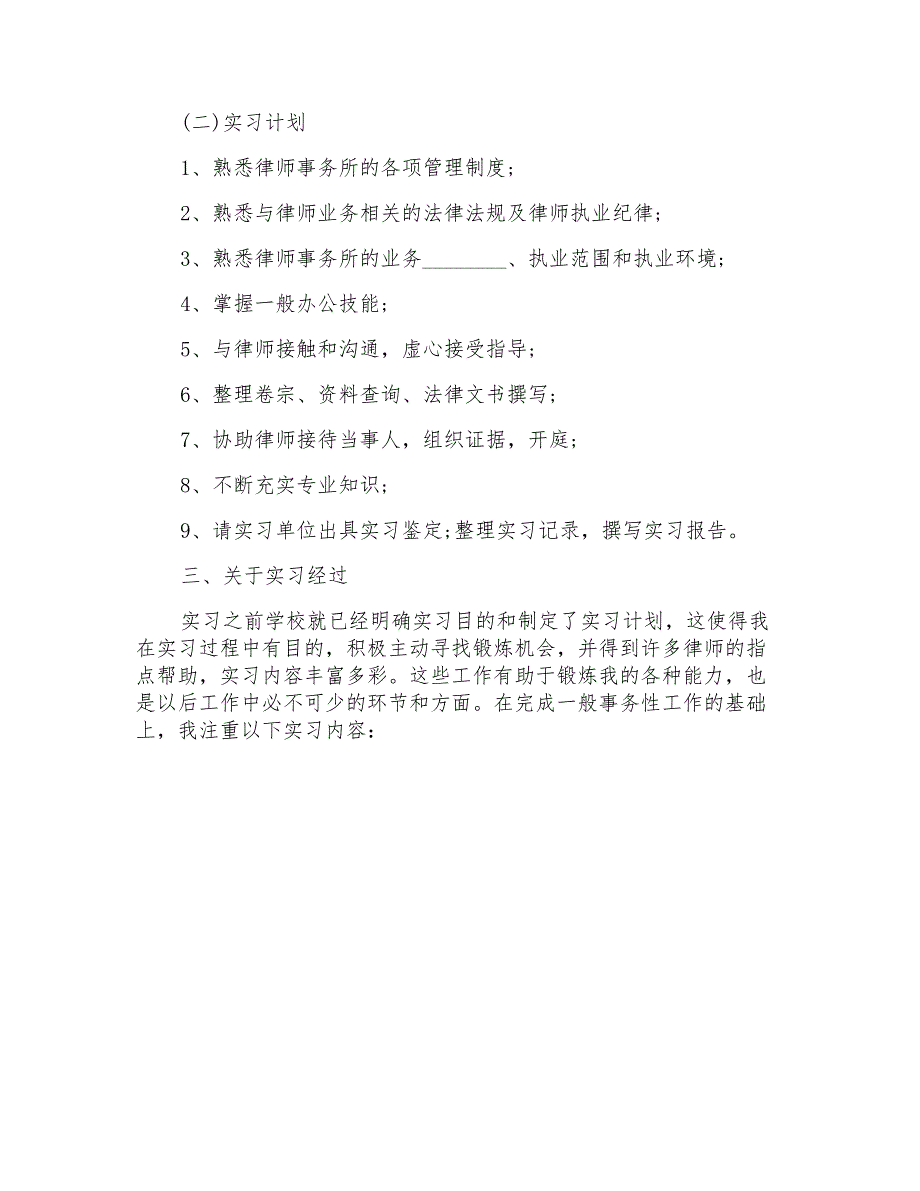 (二)实习计划

1、熟悉律师事务所的各项管理制度;

2、熟悉与律师业务相关的法律法规及律师执业纪律;

3、熟悉律师事务所的业务________、执业范围和执业环境;

4、掌握一般办公技能;

5、与律师接触和沟通，虚心接受指导;

6、整理卷宗、资料查询、法律文书撰写;

7、协助律师接待当事人，组织证据，开庭;

8、不断充实专业知识;

9、请实习单位出具实习鉴定;整理实习记录，撰写实习报告。

三、关于实习经过

实习之前学校就已经明确实习目的和制定了实习计划，这使得我在实习过程中有目的，积极主动寻找锻炼机会，并得到许多律师的指点帮助，实习内容丰富多彩。这些工作有助于锻炼我的各种能力，也是以后工作中必不可少的环节和方面。在完成一般事务性工作的基础上，我注重以下实习内容: